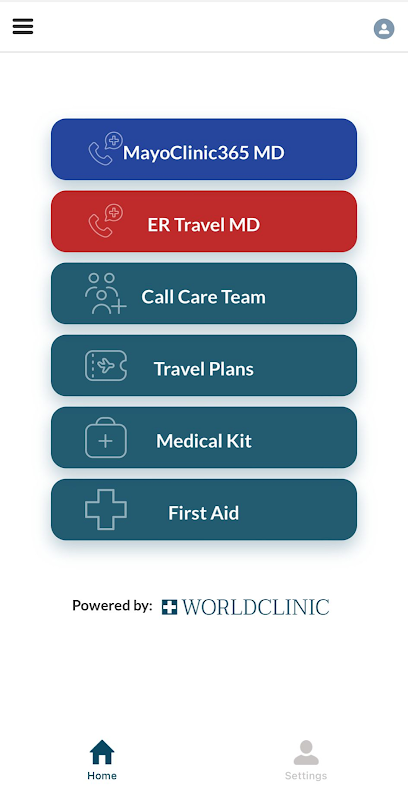 MayoClinic365 MD

ER Travel MD

Call Care Team

Travel Plans

Medical Kit

First Aid

Powered by: WORLDCLINIC

Home

Settings